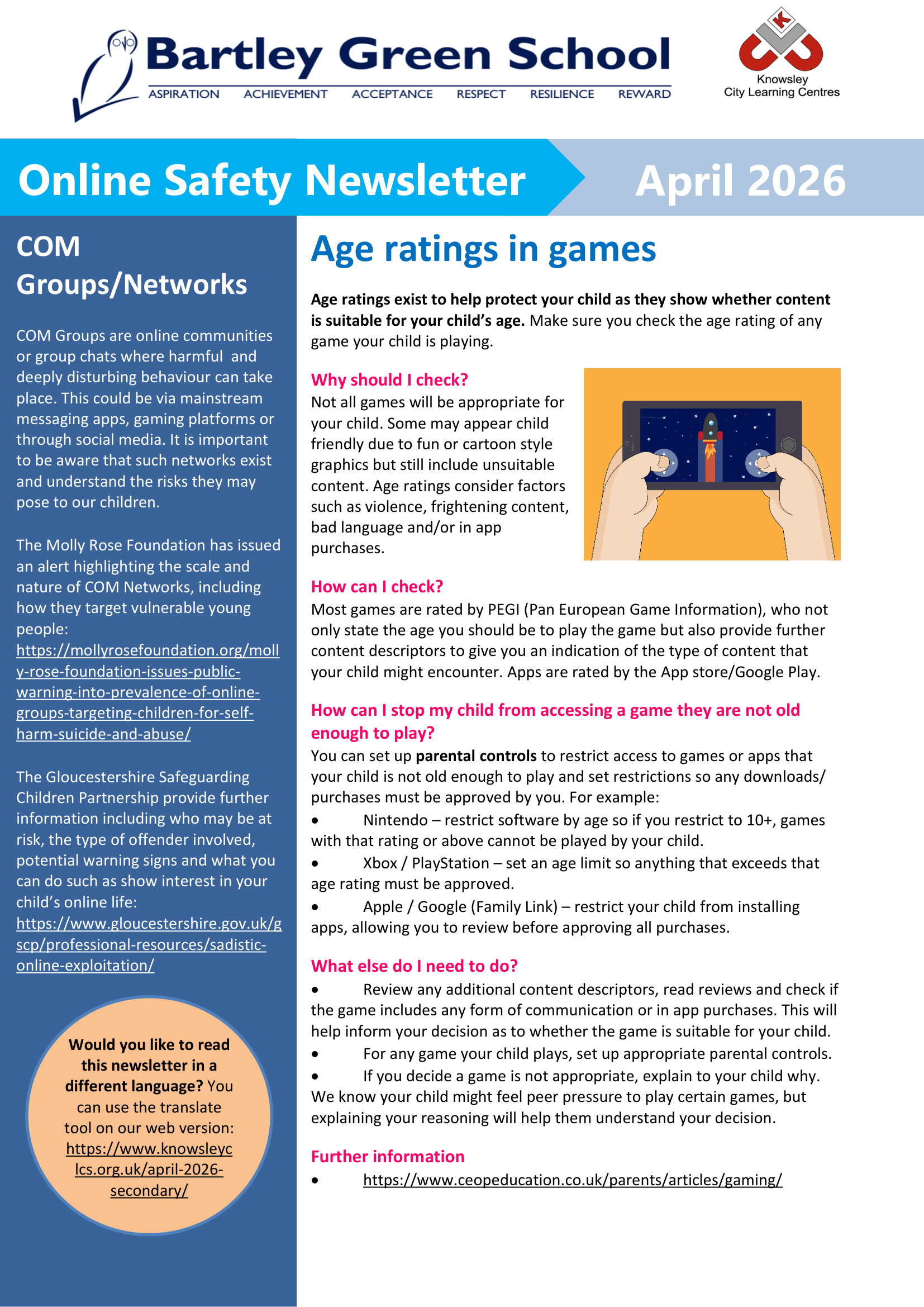 Bartley Green School
ASPIRATION ACHIEVEMENT ACCEPTANCE RESPECT RESILIENCE REWARD

Knowsley
City Learning Centres

Online Safety Newsletter

April 2026

COM Groups/Networks

COM Groups are online communities or group chats where harmful and deeply disturbing behaviour can take place. This could be via mainstream messaging apps, gaming platforms or through social media. It is important to be aware that such networks exist and understand the risks they may pose to our children.

The Molly Rose Foundation has issued an alert highlighting the scale and nature of COM Networks, including how they target vulnerable young people: https://mollyrosefoundation.org/molly-rose-foundation-issues-public-warning-into-prevalence-of-online-groups-targeting-children-for-self-harm-suicide-and-abuse/

The Gloucestershire Safeguarding Children Partnership provide further information including who may be at risk, the type of offender involved, potential warning signs and what you can do such as show interest in your child's online life: https://www.gloucestershire.gov.uk/gscp/professional-resources/sadistic-online-exploitation/

Would you like to read this newsletter in a different language? You can use the translate tool on our web version: https://www.knowsleyclcs.org.uk/april-2026-secondary/

Age ratings in games

Age ratings exist to help protect your child as they show whether content is suitable for your child's age. Make sure you check the age rating of any game your child is playing.

Why should I check?
Not all games will be appropriate for your child. Some may appear child friendly due to fun or cartoon style graphics but still include unsuitable content. Age ratings consider factors such as violence, frightening content, bad language and/or in app purchases.

How can I check?
Most games are rated by PEGI (Pan European Game Information), who not only state the age you should be to play the game but also provide further content descriptors to give you an indication of the type of content that your child might encounter. Apps are rated by the App store/Google Play.

How can I stop my child from accessing a game they are not old enough to play?
You can set up parental controls to restrict access to games or apps that your child is not old enough to play and set restrictions so any downloads/ purchases must be approved by you. For example:
• Nintendo – restrict software by age so if you restrict to 10+, games with that rating or above cannot be played by your child.
• Xbox / PlayStation – set an age limit so anything that exceeds that age rating must be approved.
• Apple / Google (Family Link) – restrict your child from installing apps, allowing you to review before approving all purchases.

What else do I need to do?
• Review any additional content descriptors, read reviews and check if the game includes any form of communication or in app purchases. This will help inform your decision as to whether the game is suitable for your child.
• For any game your child plays, set up appropriate parental controls.
• If you decide a game is not appropriate, explain to your child why. We know your child might feel peer pressure to play certain games, but explaining your reasoning will help them understand your decision.

Further information
• https://www.ceopeducation.co.uk/parents/articles/gaming/